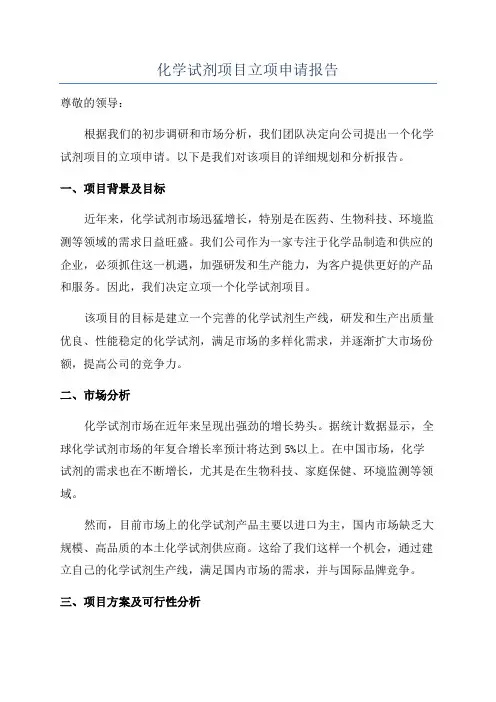 化学试剂项目立项申请报告

尊敬的领导：

根据我们的初步调研和市场分析，我们团队决定向公司提出一个化学试剂项目的立项申请。以下是我们对该项目的详细规划和分析报告。

一、项目背景及目标

近年来，化学试剂市场迅猛增长，特别是在医药、生物科技、环境监测等领域的需求日益旺盛。我们公司作为一家专注于化学品制造和供应的企业，必须抓住这一机遇，加强研发和生产能力，为客户提供更好的产品和服务。因此，我们决定立项一个化学试剂项目。

该项目的目标是建立一个完善的化学试剂生产线，研发和生产出质量优良、性能稳定的化学试剂，满足市场的多样化需求，并逐渐扩大市场份额，提高公司的竞争力。

二、市场分析

化学试剂市场在近年来呈现出强劲的增长势头。据统计数据显示，全球化学试剂市场的年复合增长率预计将达到5%以上。在中国市场，化学试剂的需求也在不断增长，尤其是在生物科技、家庭保健、环境监测等领域。

然而，目前市场上的化学试剂产品主要以进口为主，国内市场缺乏大规模、高品质的本土化学试剂供应商。这给了我们这样一个机会，通过建立自己的化学试剂生产线，满足国内市场的需求，并与国际品牌竞争。

三、项目方案及可行性分析